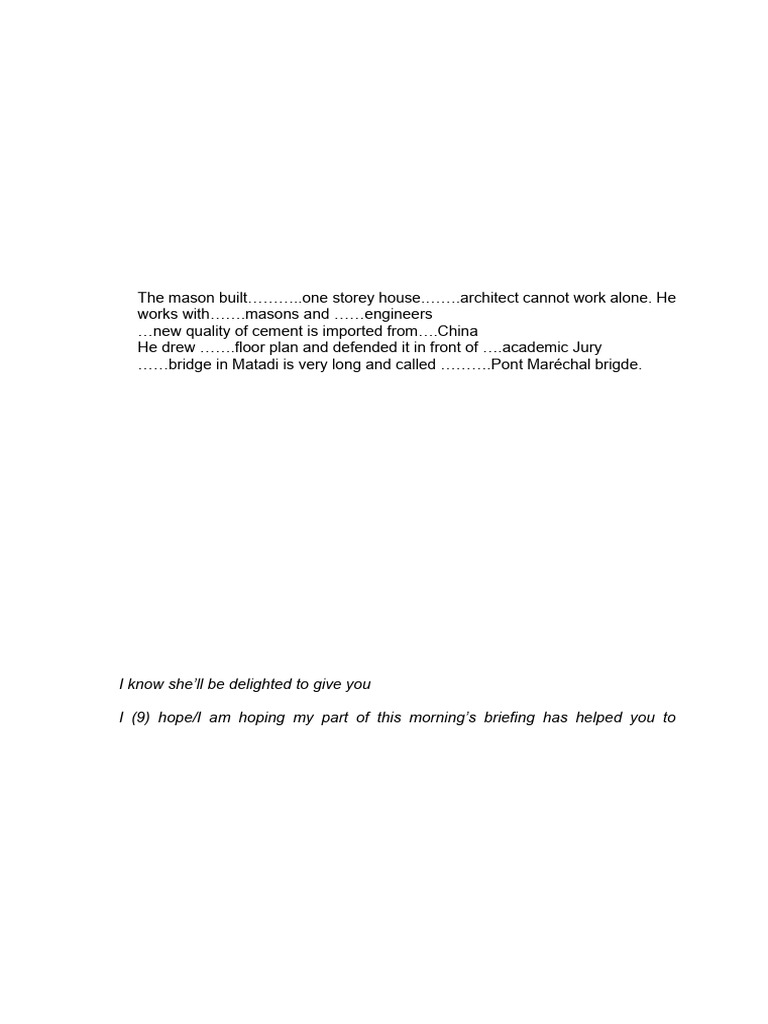 The mason built………..one storey house……..architect cannot work alone. He works with…….masons and ……engineers
…new quality of cement is imported from….China
He drew …….floor plan and defended it in front of ….academic Jury
……bridge in Matadi is very long and called ……….Pont Maréchal brigde.

I know she'll be delighted to give you

I (9) hope/I am hoping my part of this morning's briefing has helped you to